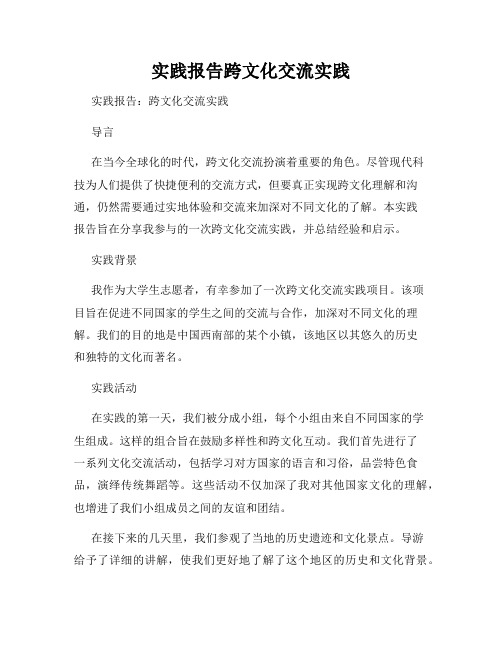 实践报告跨文化交流实践

实践报告：跨文化交流实践

导言

在当今全球化的时代，跨文化交流扮演着重要的角色。尽管现代科技为人们提供了快捷便利的交流方式，但要真正实现跨文化理解和沟通，仍然需要通过实地体验和交流来加深对不同文化的了解。本实践报告旨在分享我参与的一次跨文化交流实践，并总结经验和启示。

实践背景

我作为大学生志愿者，有幸参加了一次跨文化交流实践项目。该项目旨在促进不同国家的学生之间的交流与合作，加深对不同文化的理解。我们的目的地是中国西南部的某个小镇，该地区以其悠久的历史和独特的文化而著名。

实践活动

在实践的第一天，我们被分成小组，每个小组由来自不同国家的学生组成。这样的组合旨在鼓励多样性和跨文化互动。我们首先进行了一系列文化交流活动，包括学习对方国家的语言和习俗，品尝特色食品，演绎传统舞蹈等。这些活动不仅加深了我对其他国家文化的理解，也增进了我们小组成员之间的友谊和团结。

在接下来的几天里，我们参观了当地的历史遗迹和文化景点。导游给予了详细的讲解，使我们更好地了解了这个地区的历史和文化背景。